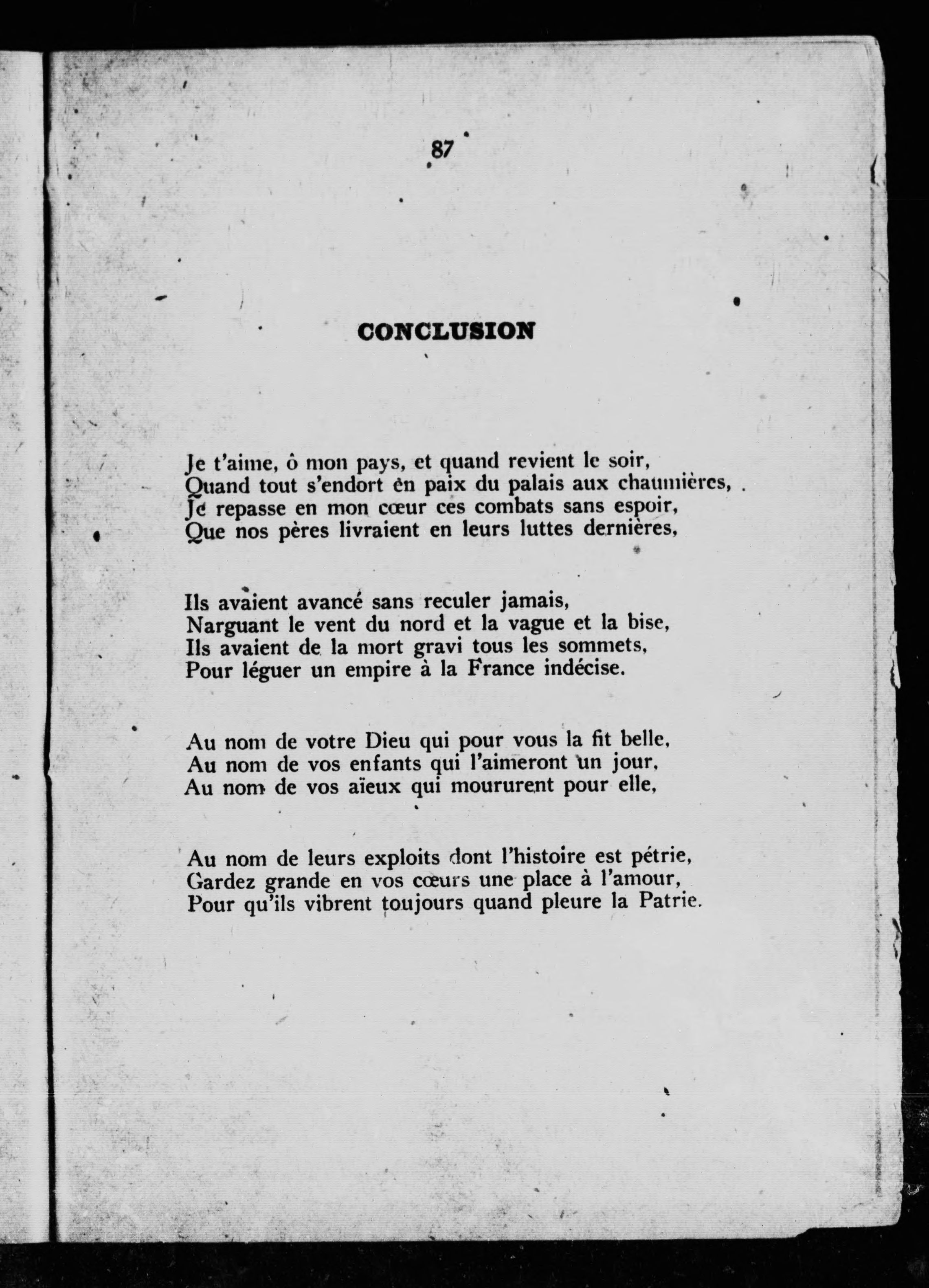 87

CONCLUSION

Je t'aime, ô mon pays, et quand revient le soir,
Quand tout s'endort en paix du palais aux chaumières,
Je repasse en mon cœur ces combats sans espoir,
Que nos pères livraient en leurs luttes dernières,

Ils avaient avancé sans reculer jamais,
Narguant le vent du nord et la vague et la bise,
Ils avaient de la mort gravi tous les sommets,
Pour léguer un empire à la France indécise.

Au nom de votre Dieu qui pour vous la fit belle,
Au nom de vos enfants qui l'aimeront un jour,
Au nom de vos aïeux qui moururent pour elle,

Au nom de leurs exploits dont l'histoire est pétrie,
Gardez grande en vos cœurs une place à l'amour,
Pour qu'ils vibrent toujours quand pleure la Patrie.